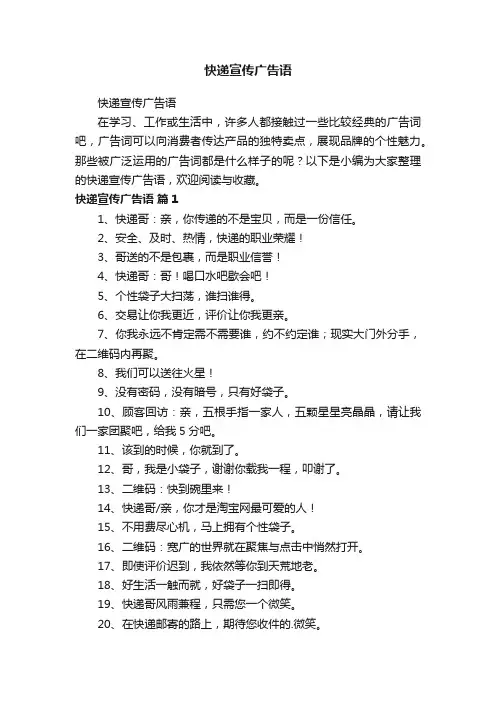 快递宣传广告语

快递宣传广告语

在学习、工作或生活中，许多人都接触过一些比较经典的广告词吧，广告词可以向消费者传达产品的独特卖点，展现品牌的个性魅力。那些被广泛运用的广告词都是什么样子的呢？以下是小编为大家整理的快递宣传广告语，欢迎阅读与收藏。

快递宣传广告语 篇1

1、快递哥：亲，你传递的不是宝贝，而是一份信任。

2、安全、及时、热情，快递的职业荣耀！

3、哥送的不是包裹，而是职业信誉！

4、快递哥：哥！喝口水吧歇会吧！

5、个性袋子大扫荡，谁扫谁得。

6、交易让你我更近，评价让你我更亲。

7、你我永远不肯定需不需要谁，约不约定谁；现实大门外分手，在二维码内再聚。

8、我们可以送往火星！

9、没有密码，没有暗号，只有好袋子。

10、顾客回访：亲，五根手指一家人，五颗星星亮晶晶，请让我们一家团聚吧，给我5分吧。

11、该到的时候，你就到了。

12、哥，我是小袋子，谢谢你载我一程，叩谢了。

13、二维码：快到碗里来！

14、快递哥/亲，你才是淘宝网最可爱的人！

15、不用费尽心机，马上拥有个性袋子。

16、二维码：宽广的世界就在聚焦与点击中悄然打开。

17、即使评价迟到，我依然等你到天荒地老。

18、好生活一触而就，好袋子一扫即得。

19、快递哥风雨兼程，只需您一个微笑。

20、在快递邮寄的路上，期待您收件的.微笑。